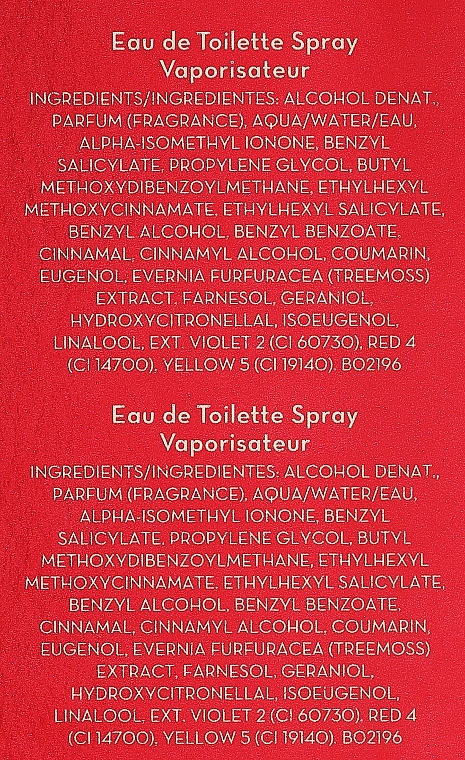 Eau de Toilette Spray
Vaporisateur

INGREDIENTS/INGREDIENTES: ALCOHOL DENAT., PARFUM (FRAGRANCE), AQUA/WATER/EAU, ALPHA-ISOMETHYL IONONE, BENZYL SALICYLATE, PROPYLENE GLYCOL, BUTYL METHOXYDIBENZOYLMETHANE, ETHYLHEXYL METHOXYCINNAMATE, ETHYLHEXYL SALICYLATE, BENZYL ALCOHOL, BENZYL BENZOATE, CINNAMAL, CINNAMYL ALCOHOL, COUMARIN, EUGENOL, EVERNIA FURFURACEA (TREEMOSS) EXTRACT, FARNESOL, GERANIOL, HYDROXYCITRONELLAL, ISOEUGENOL, LINALOOL, EXT. VIOLET 2 (CI 60730), RED 4 (CI 14700), YELLOW 5 (CI 19140). BO2196

Eau de Toilette Spray
Vaporisateur

INGREDIENTS/INGREDIENTES: ALCOHOL DENAT., PARFUM (FRAGRANCE), AQUA/WATER/EAU, ALPHA-ISOMETHYL IONONE, BENZYL SALICYLATE, PROPYLENE GLYCOL, BUTYL METHOXYDIBENZOYLMETHANE, ETHYLHEXYL METHOXYCINNAMATE, ETHYLHEXYL SALICYLATE, BENZYL ALCOHOL, BENZYL BENZOATE, CINNAMAL, CINNAMYL ALCOHOL, COUMARIN, EUGENOL, EVERNIA FURFURACEA (TREEMOSS) EXTRACT, FARNESOL, GERANIOL, HYDROXYCITRONELLAL, ISOEUGENOL, LINALOOL, EXT. VIOLET 2 (CI 60730), RED 4 (CI 14700), YELLOW 5 (CI 19140). BO2196